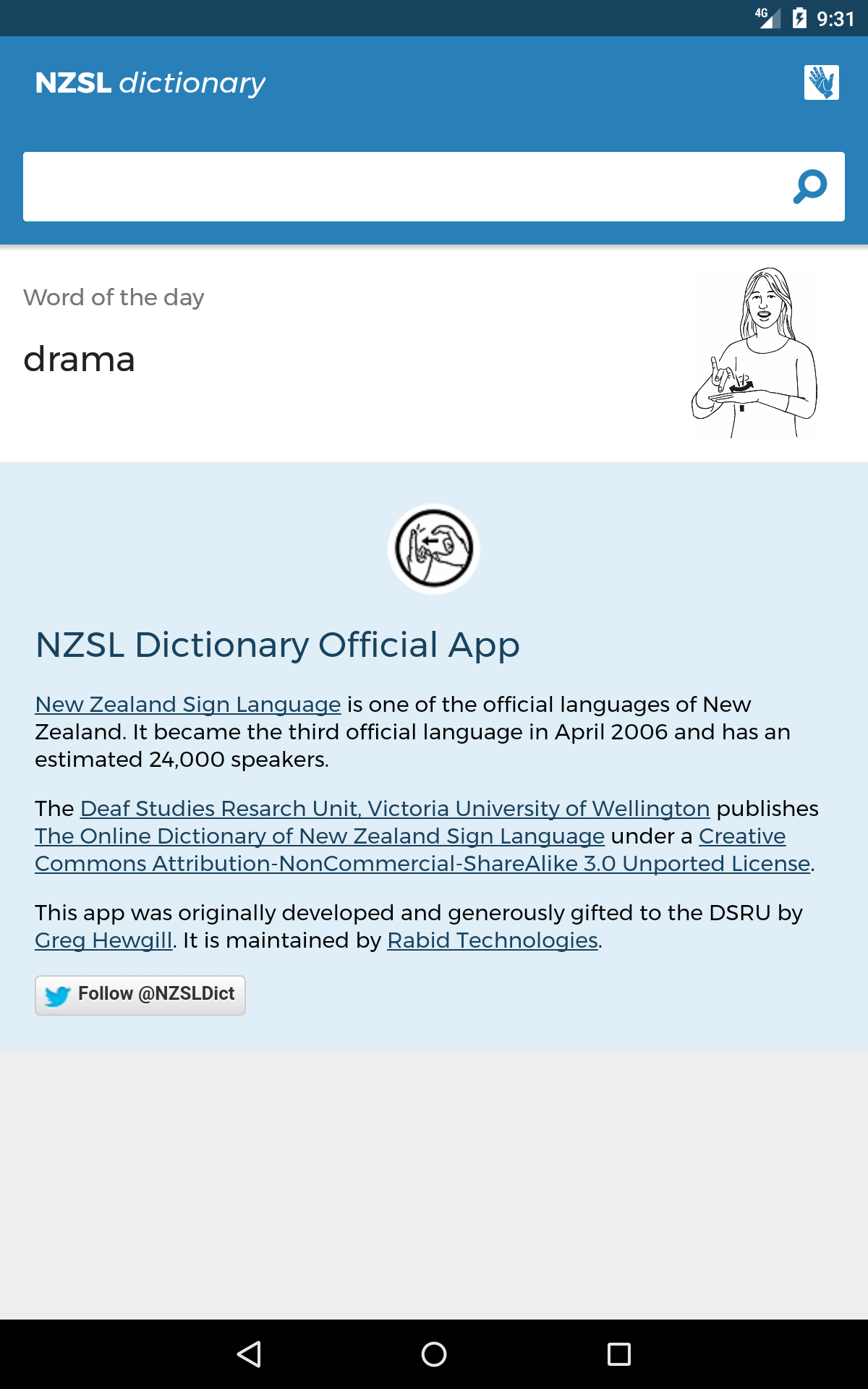 4G 9:31

NZSL dictionary

Word of the day

drama

NZSL Dictionary Official App

New Zealand Sign Language is one of the official languages of New Zealand. It became the third official language in April 2006 and has an estimated 24,000 speakers.

The Deaf Studies Resarch Unit, Victoria University of Wellington publishes The Online Dictionary of New Zealand Sign Language under a Creative Commons Attribution-NonCommercial-ShareAlike 3.0 Unported License.

This app was originally developed and generously gifted to the DSRU by Greg Hewgill. It is maintained by Rabid Technologies.

Follow @NZSLDict